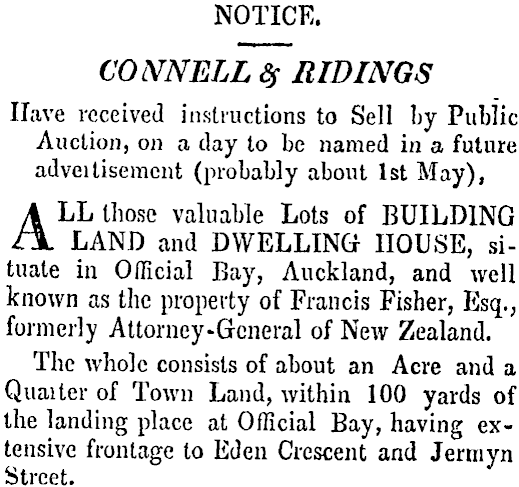 NOTICE.

CONNELL & RIDINGS

Have received instructions to Sell by Public Auction, on a day to be named in a future advertisement (probably about 1st May),

ALL those valuable Lots of BUILDING LAND and DWELLING HOUSE, situate in Official Bay, Auckland, and well known as the property of Francis Fisher, Esq., formerly Attorney-General of New Zealand.

The whole consists of about an Acre and a Quarter of Town Land, within 100 yards of the landing place at Official Bay, having extensive frontage to Eden Crescent and Jermyn Street.